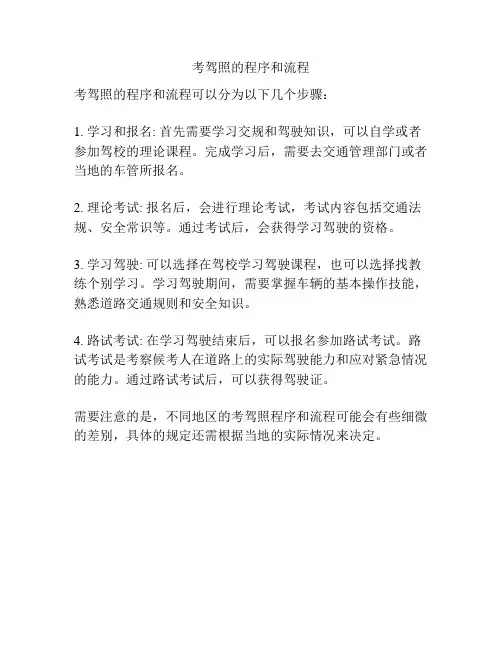 考驾照的程序和流程

考驾照的程序和流程可以分为以下几个步骤：

1. 学习和报名: 首先需要学习交规和驾驶知识，可以自学或者参加驾校的理论课程。完成学习后，需要去交通管理部门或者当地的车管所报名。

2. 理论考试: 报名后，会进行理论考试，考试内容包括交通法规、安全常识等。通过考试后，会获得学习驾驶的资格。

3. 学习驾驶: 可以选择在驾校学习驾驶课程，也可以选择找教练个别学习。学习驾驶期间，需要掌握车辆的基本操作技能，熟悉道路交通规则和安全知识。

4. 路试考试: 在学习驾驶结束后，可以报名参加路试考试。路试考试是考察候考人在道路上的实际驾驶能力和应对紧急情况的能力。通过路试考试后，可以获得驾驶证。

需要注意的是，不同地区的考驾照程序和流程可能会有些细微的差别，具体的规定还需根据当地的实际情况来决定。